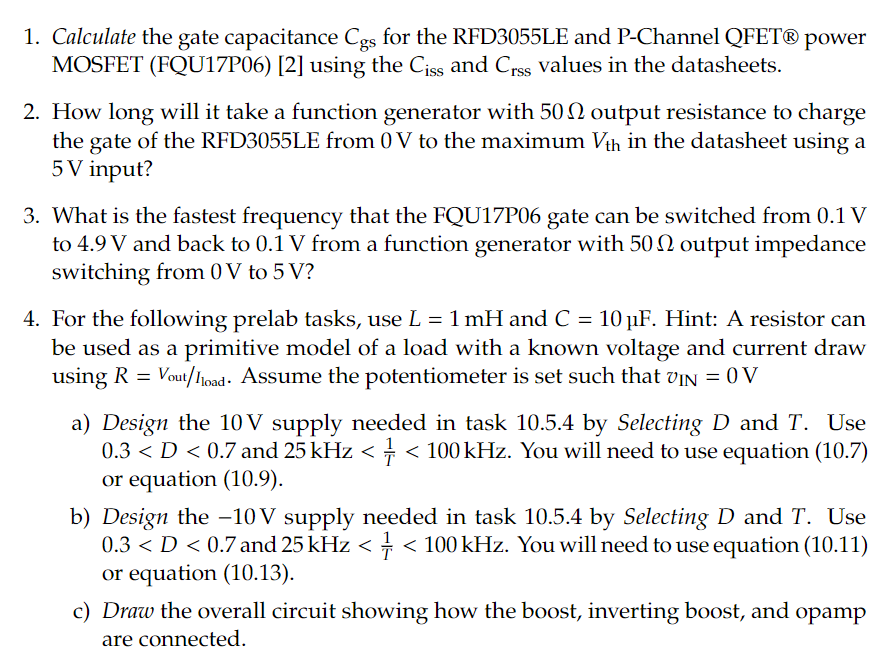 1. Calculate the gate capacitance $C_{gs}$ for the RFD3055LE and P-Channel QFET® power MOSFET (FQU17P06) [2] using the $C_{iss}$ and $C_{rss}$ values in the datasheets.

2. How long will it take a function generator with 50 Ω output resistance to charge the gate of the RFD3055LE from 0 V to the maximum $V_{th}$ in the datasheet using a 5 V input?

3. What is the fastest frequency that the FQU17P06 gate can be switched from 0.1 V to 4.9 V and back to 0.1 V from a function generator with 50 Ω output impedance switching from 0 V to 5 V?

4. For the following prelab tasks, use $L = 1$ mH and $C = 10$ µF. Hint: A resistor can be used as a primitive model of a load with a known voltage and current draw using $R = V_{out}/I_{load}$. Assume the potentiometer is set such that $v_{IN} = 0$ V

a) Design the 10 V supply needed in task 10.5.4 by Selecting D and T. Use $0.3 < D < 0.7$ and 25 kHz $< \frac{1}{T} <$ 100 kHz. You will need to use equation (10.7) or equation (10.9).

b) Design the −10 V supply needed in task 10.5.4 by Selecting D and T. Use $0.3 < D < 0.7$ and 25 kHz $< \frac{1}{T} <$ 100 kHz. You will need to use equation (10.11) or equation (10.13).

c) Draw the overall circuit showing how the boost, inverting boost, and opamp are connected.